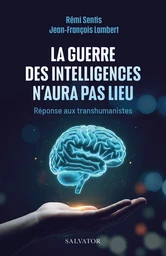 Rémi Sentis
Jean-François Lambert

LA GUERRE DES INTELLIGENCES N'AURA PAS LIEU

Réponse aux transhumanistes

SALVATOR